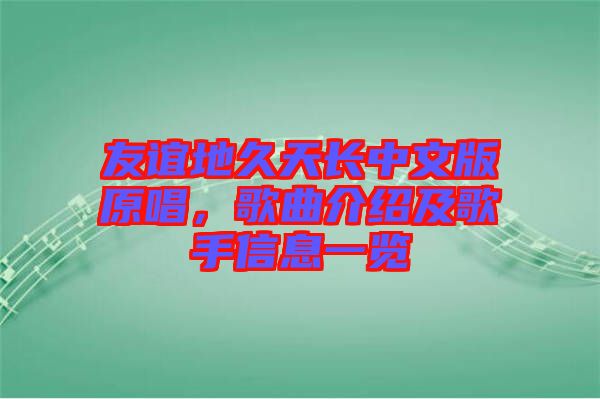 友谊地久天长中文版原唱，歌曲介绍及歌手信息一览